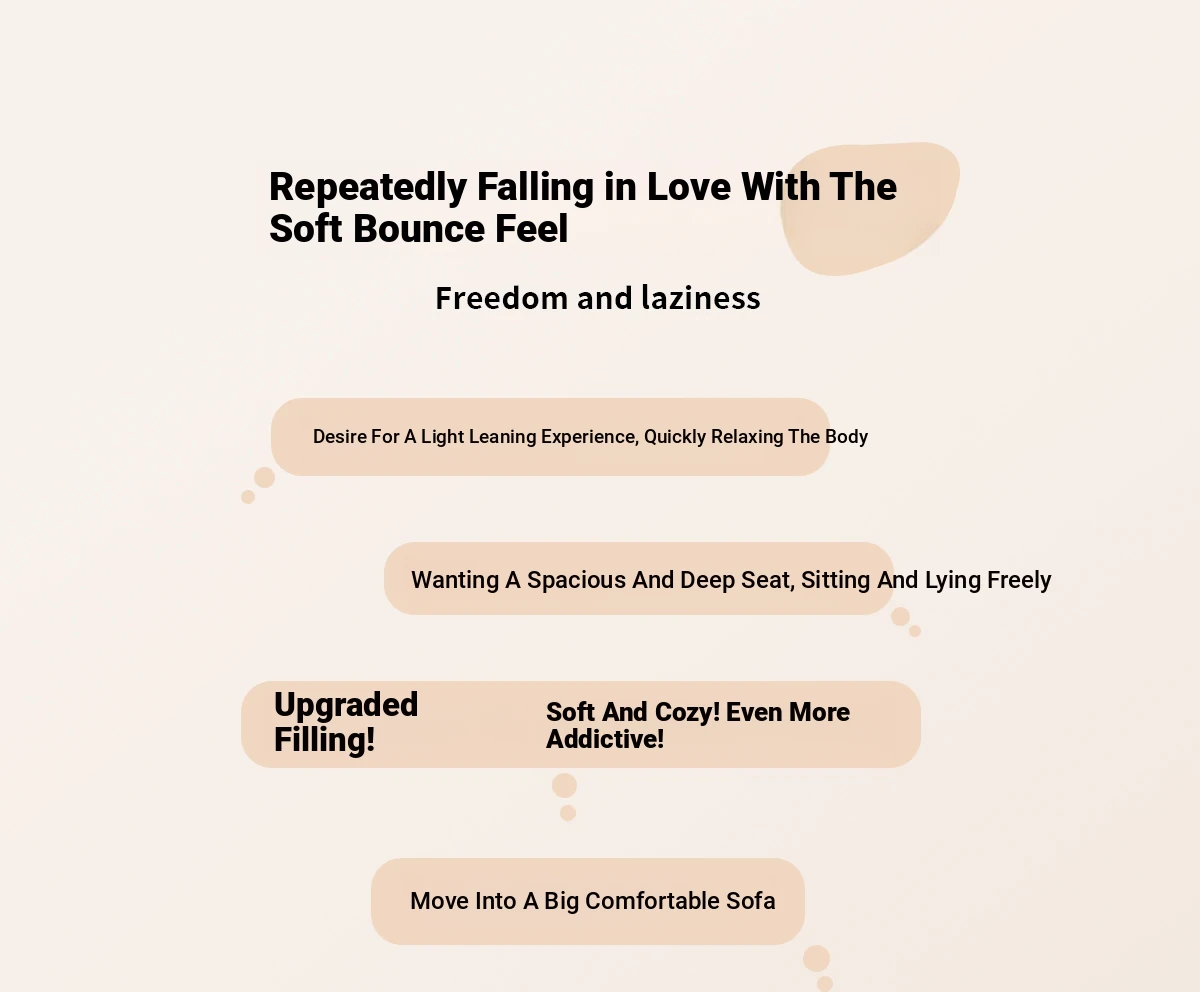 Repeatedly Falling in Love With The Soft Bounce Feel

Freedom and laziness

Desire For A Light Leaning Experience, Quickly Relaxing The Body

Wanting A Spacious And Deep Seat, Sitting And Lying Freely

Upgraded Filling!

Soft And Cozy! Even More Addictive!

Move Into A Big Comfortable Sofa